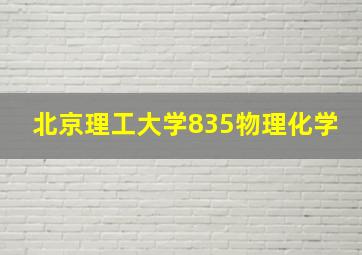 北京理工大学835物理化学